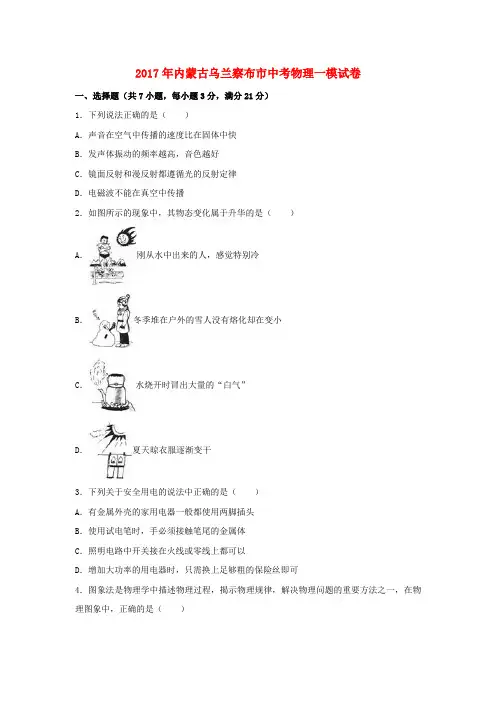 2017年内蒙古乌兰察布市中考物理一模试卷

一、选择题（共7小题，每小题3分，满分21分）

1．下列说法正确的是（　　）

A．声音在空气中传播的速度比在固体中快

B．发声体振动的频率越高，音色越好

C．镜面反射和漫反射都遵循光的反射定律

D．电磁波不能在真空中传播

2．如图所示的现象中，其物态变化属于升华的是（　　）

A． 刚从水中出来的人，感觉特别冷

B． 冬季堆在户外的雪人没有熔化却在变小

C． 水烧开时冒出大量的“白气”

D． 夏天晾衣服逐渐变干

3．下列关于安全用电的说法中正确的是（　　）

A．有金属外壳的家用电器一般都使用两脚插头

B．使用试电笔时，手必须接触笔尾的金属体

C．照明电路中开关接在火线或零线上都可以

D．增加大功率的用电器时，只需换上足够粗的保险丝即可

4．图象法是物理学中描述物理过程，揭示物理规律，解决物理问题的重要方法之一，在物理图象中，正确的是（　　）